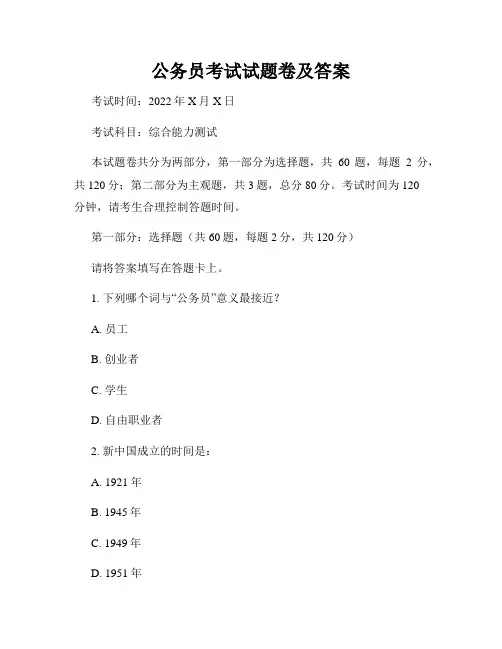 公务员考试试题卷及答案

考试时间：2022 年 X 月 X 日

考试科目：综合能力测试

本试题卷共分为两部分，第一部分为选择题，共 60 题，每题 2 分，共 120 分；第二部分为主观题，共 3 题，总分 80 分。考试时间为 120 分钟，请考生合理控制答题时间。

第一部分：选择题（共 60 题，每题 2 分，共 120 分）

请将答案填写在答题卡上。

1. 下列哪个词与“公务员”意义最接近？

A. 员工

B. 创业者

C. 学生

D. 自由职业者

2. 新中国成立的时间是：

A. 1921 年

B. 1945 年

C. 1949 年

D. 1951 年